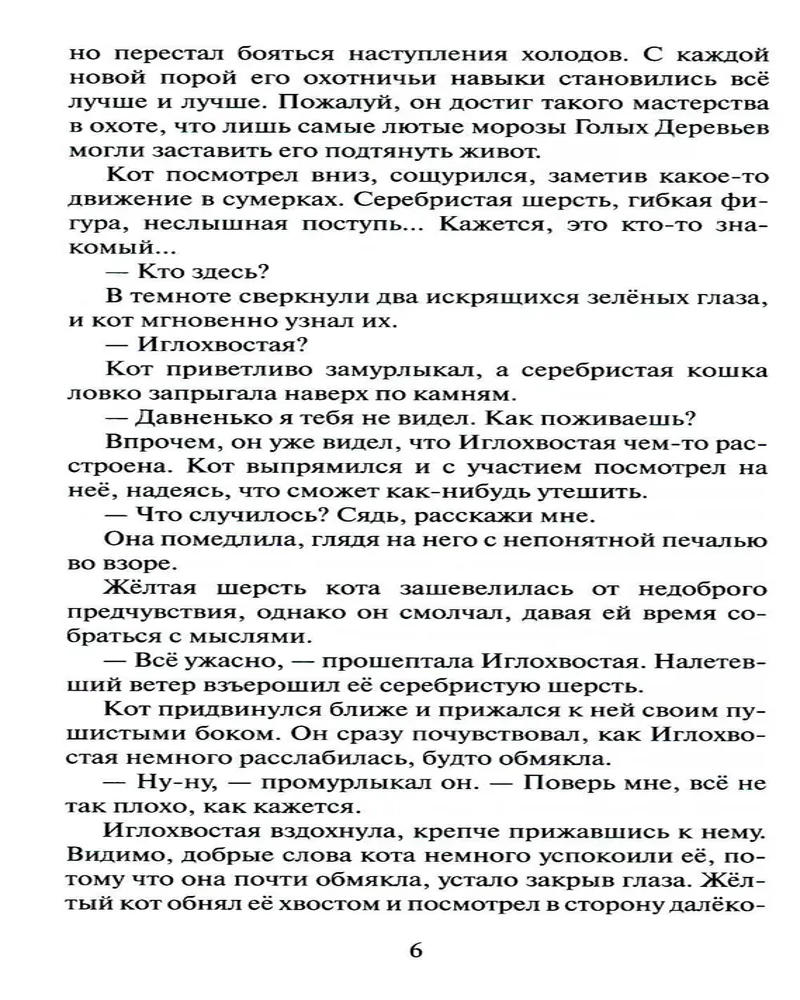 но перестал бояться наступления холодов. С каждой новой порой его охотничьи навыки становились всё лучше и лучше. Пожалуй, он достиг такого мастерства в охоте, что лишь самые лютые морозы Голых Деревьев могли заставить его подтянуть живот.

Кот посмотрел вниз, сощурился, заметив какое-то движение в сумерках. Серебристая шерсть, гибкая фигура, неслышная поступь... Кажется, это кто-то знакомый...

— Кто здесь?

В темноте сверкнули два искрящихся зелёных глаза, и кот мгновенно узнал их.

— Иглохвостая?

Кот приветливо замурлыкал, а серебристая кошка ловко запрыгала наверх по камням.

— Давненько я тебя не видел. Как поживаешь?

Впрочем, он уже видел, что Иглохвостая чем-то расстроена. Кот выпрямился и с участием посмотрел на неё, надеясь, что сможет как-нибудь утешить.

— Что случилось? Сядь, расскажи мне.

Она помедлила, глядя на него с непонятной печалью во взоре.

Жёлтая шерсть кота зашевелилась от недоброго предчувствия, однако он смолчал, давая ей время собраться с мыслями.

— Всё ужасно, — прошептала Иглохвостая. Налетевший ветер взъерошил её серебристую шерсть.

Кот придвинулся ближе и прижался к ней своим пушистыми боком. Он сразу почувствовал, как Иглохвостая немного расслабилась, будто обмякла.

— Ну-ну, — промурлыкал он. — Поверь мне, всё не так плохо, как кажется.

Иглохвостая вздохнула, крепче прижавшись к нему. Видимо, добрые слова кота немного успокоили её, потому что она почти обмякла, устало закрыв глаза. Жёлтый кот обнял её хвостом и посмотрел в сторону далёко-

6